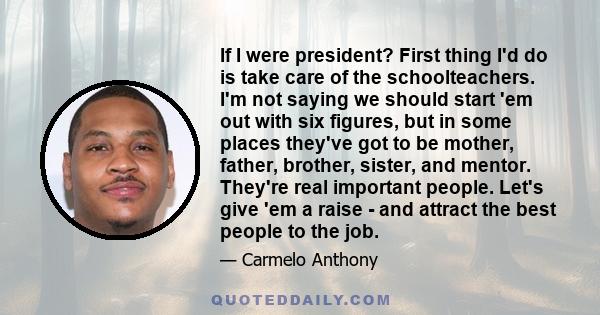 If I were president? First thing I'd do is take care of the schoolteachers. I'm not saying we should start 'em out with six figures, but in some places they've got to be mother, father, brother, sister, and mentor. They're real important people. Let's give 'em a raise - and attract the best people to the job.

— Carmelo Anthony

QUOTEDDAILY.COM